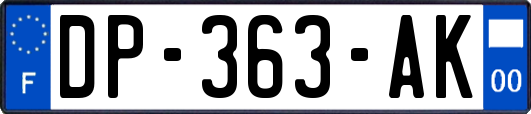 F
DP-363-AK
00